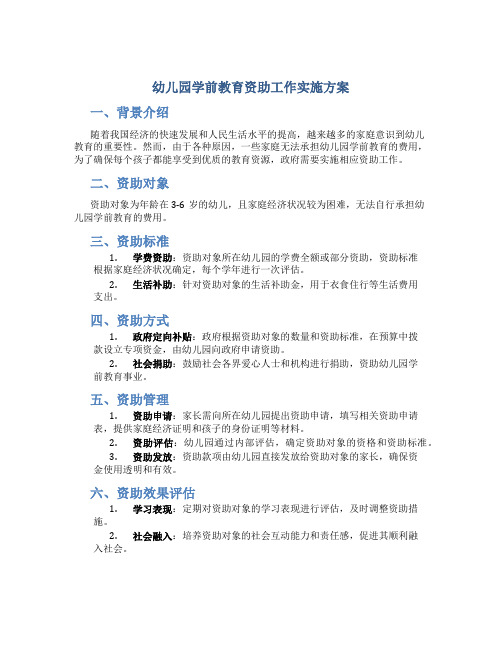 幼儿园学前教育资助工作实施方案

一、背景介绍

随着我国经济的快速发展和人民生活水平的提高，越来越多的家庭意识到幼儿教育的重要性。然而，由于各种原因，一些家庭无法承担幼儿园学前教育的费用，为了确保每个孩子都能享受到优质的教育资源，政府需要实施相应资助工作。

二、资助对象

资助对象为年龄在 3-6 岁的幼儿，且家庭经济状况较为困难，无法自行承担幼儿园学前教育的费用。

三、资助标准

1. 学费资助：资助对象所在幼儿园的学费全额或部分资助，资助标准根据家庭经济状况确定，每个学年进行一次评估。

2. 生活补助：针对资助对象的生活补助金，用于衣食住行等生活费用支出。

四、资助方式

1. 政府定向补贴：政府根据资助对象的数量和资助标准，在预算中拨款设立专项资金，由幼儿园向政府申请资助。

2. 社会捐助：鼓励社会各界爱心人士和机构进行捐助，资助幼儿园学前教育事业。

五、资助管理

1. 资助申请：家长需向所在幼儿园提出资助申请，填写相关资助申请表，提供家庭经济证明和孩子的身份证明等材料。

2. 资助评估：幼儿园通过内部评估，确定资助对象的资格和资助标准。

3. 资助发放：资助款项由幼儿园直接发放给资助对象的家长，确保资金使用透明和有效。

六、资助效果评估

1. 学习表现：定期对资助对象的学习表现进行评估，及时调整资助措施。

2. 社会融入：培养资助对象的社会互动能力和责任感，促进其顺利融入社会。